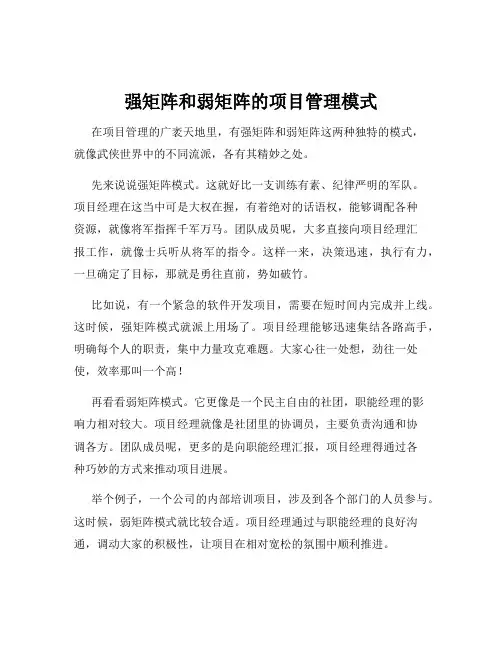 强矩阵和弱矩阵的项目管理模式

在项目管理的广袤天地里，有强矩阵和弱矩阵这两种独特的模式，就像武侠世界中的不同流派，各有其精妙之处。

先来说说强矩阵模式。这就好比一支训练有素、纪律严明的军队。项目经理在这当中可是大权在握，有着绝对的话语权，能够调配各种资源，就像将军指挥千军万马。团队成员呢，大多直接向项目经理汇报工作，就像士兵听从将军的指令。这样一来，决策迅速，执行有力，一旦确定了目标，那就是勇往直前，势如破竹。

比如说，有一个紧急的软件开发项目，需要在短时间内完成并上线。这时候，强矩阵模式就派上用场了。项目经理能够迅速集结各路高手，明确每个人的职责，集中力量攻克难题。大家心往一处想，劲往一处使，效率那叫一个高！

再看看弱矩阵模式。它更像是一个民主自由的社团，职能经理的影响力相对较大。项目经理就像是社团里的协调员，主要负责沟通和协调各方。团队成员呢，更多的是向职能经理汇报，项目经理得通过各种巧妙的方式来推动项目进展。

举个例子，一个公司的内部培训项目，涉及到各个部门的人员参与。这时候，弱矩阵模式就比较合适。项目经理通过与职能经理的良好沟通，调动大家的积极性，让项目在相对宽松的氛围中顺利推进。